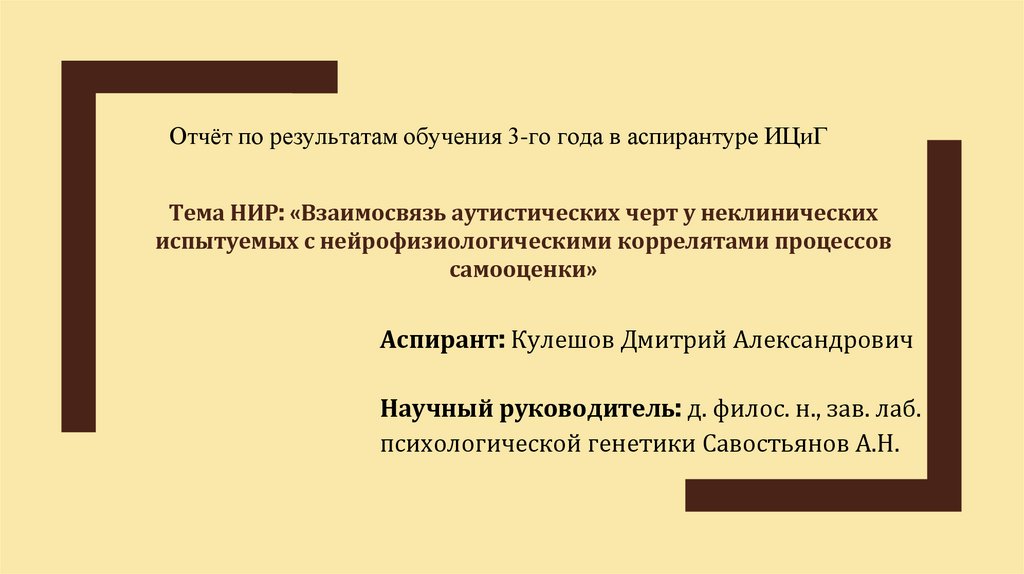 Отчёт по результатам обучения 3-го года в аспирантуре ИЦиГ

Тема НИР: «Взаимосвязь аутистических черт у неклинических испытуемых с нейрофизиологическими коррелятами процессов самооценки»

Аспирант: Кулешов Дмитрий Александрович

Научный руководитель: д. филос. н., зав. лаб. психологической генетики Савостьянов А.Н.